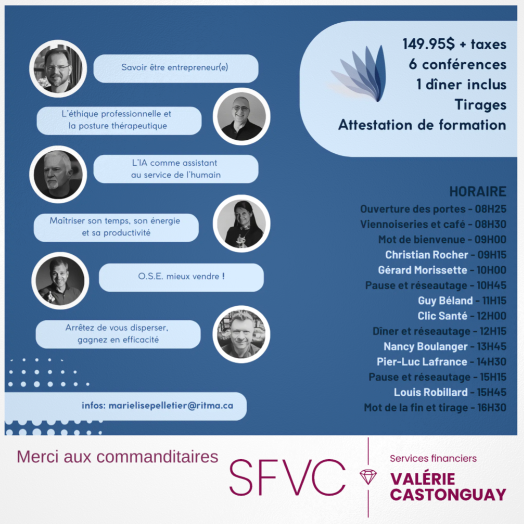 Savoir être entrepreneur(e)

L'éthique professionnelle et la posture thérapeutique

L'IA comme assistant au service de l'humain

Maîtriser son temps, son énergie et sa productivité

O.S.E. mieux vendre !

Arrêtez de vous disperser, gagnez en efficacité

infos: marielisepelletier@ritma.ca

149.95$ + taxes
6 conférences
1 dîner inclus
Tirages
Attestation de formation

HORAIRE
Ouverture des portes - 08H25
Viennoiseries et café - 08H30
Mot de bienvenue - 09H00
Christian Rocher - 09H15
Gérard Morissette - 10H00
Pause et réseautage - 10H45
Guy Béland - 11H15
Clic Santé - 12H00
Dîner et réseautage - 12H15
Nancy Boulanger - 13H45
Pier-Luc Lafrance - 14H30
Pause et réseautage - 15H15
Louis Robillard - 15H45
Mot de la fin et tirage - 16H30

Merci aux commanditaires

SFVC

Services financiers
VALÉRIE
CASTONGUAY